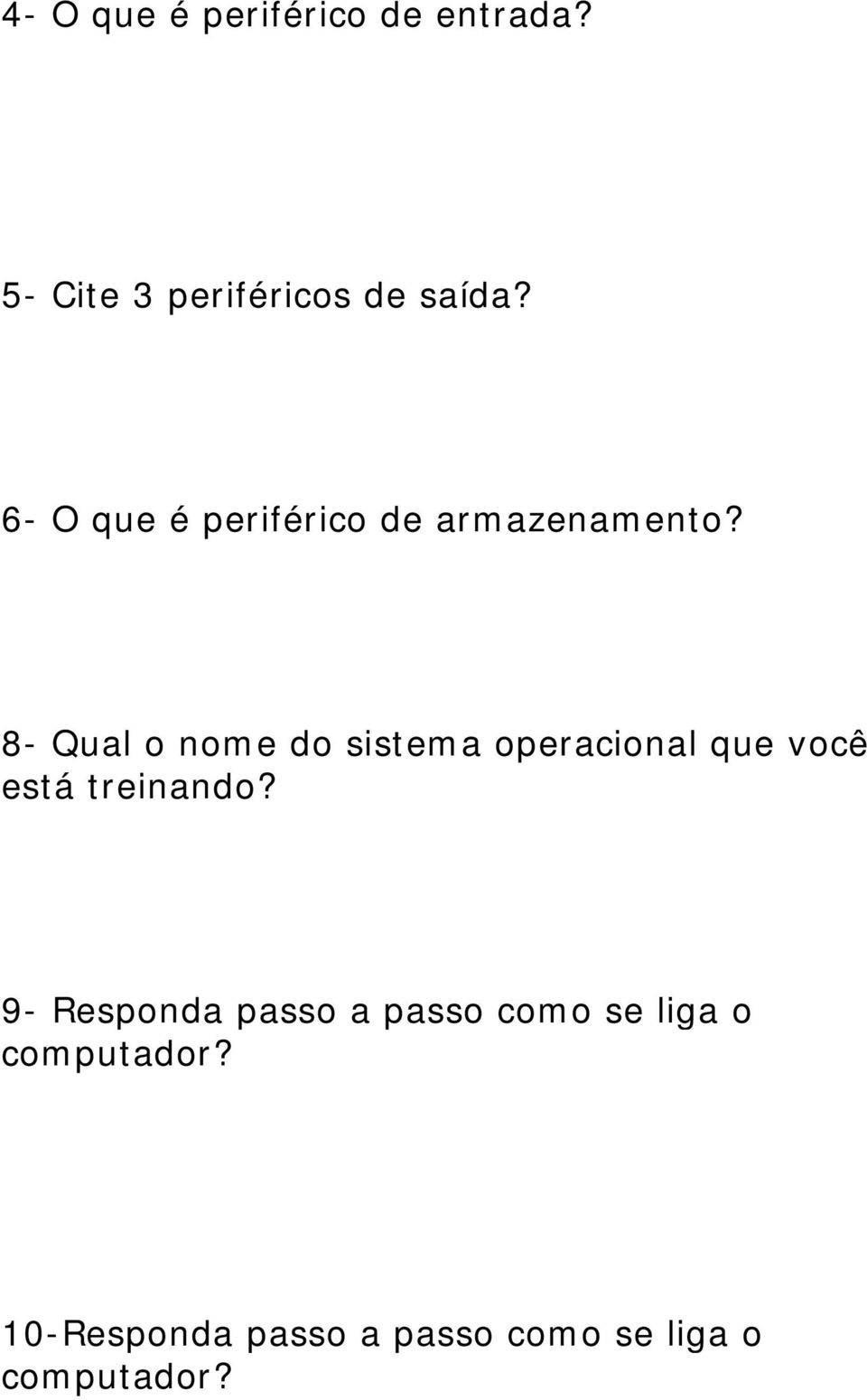 4- O que é periférico de entrada?

5- Cite 3 periféricos de saída?

6- O que é periférico de armazenamento?

8- Qual o nome do sistema operacional que você está treinando?

9- Responda passo a passo como se liga o computador?

10-Responda passo a passo como se liga o computador?